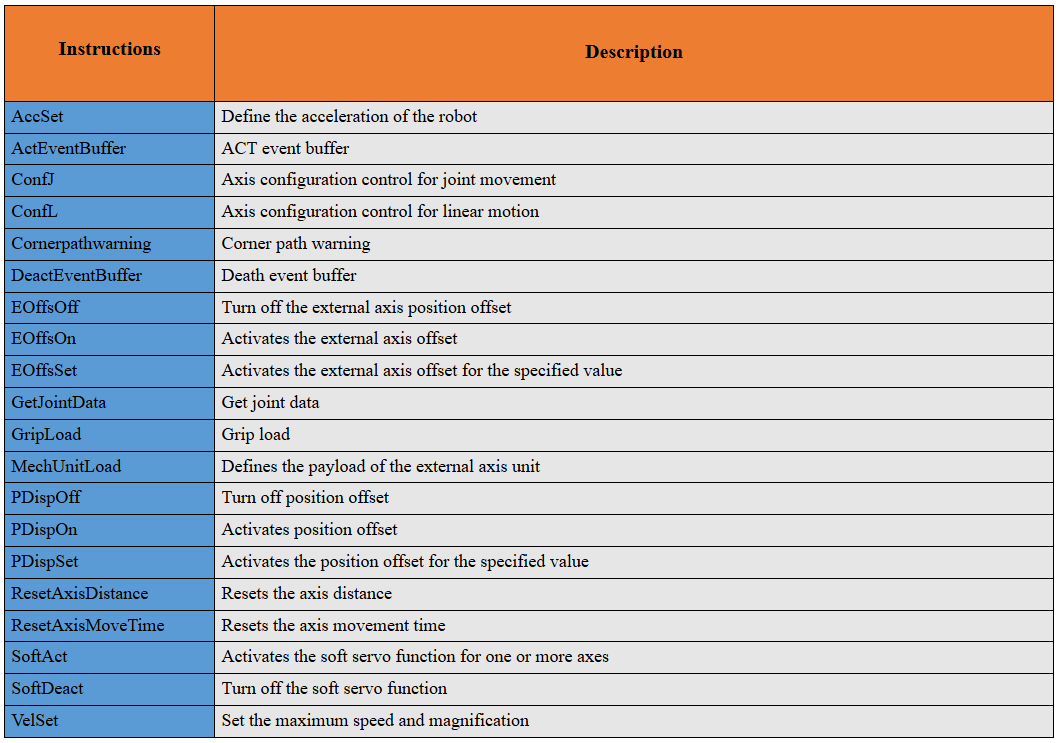 | Instructions | Description |
|---|---|
| AccSet | Define the acceleration of the robot |
| ActEventBuffer | ACT event buffer |
| ConfJ | Axis configuration control for joint movement |
| ConfL | Axis configuration control for linear motion |
| Cornerpathwarning | Corner path warning |
| DeactEventBuffer | Death event buffer |
| EOffsOff | Turn off the external axis position offset |
| EOffsOn | Activates the external axis offset |
| EOffsSet | Activates the external axis offset for the specified value |
| GetJointData | Get joint data |
| GripLoad | Grip load |
| MechUnitLoad | Defines the payload of the external axis unit |
| PDispOff | Turn off position offset |
| PDispOn | Activates position offset |
| PDispSet | Activates the position offset for the specified value |
| ResetAxisDistance | Resets the axis distance |
| ResetAxisMoveTime | Resets the axis movement time |
| SoftAct | Activates the soft servo function for one or more axes |
| SoftDeact | Turn off the soft servo function |
| VelSet | Set the maximum speed and magnification |